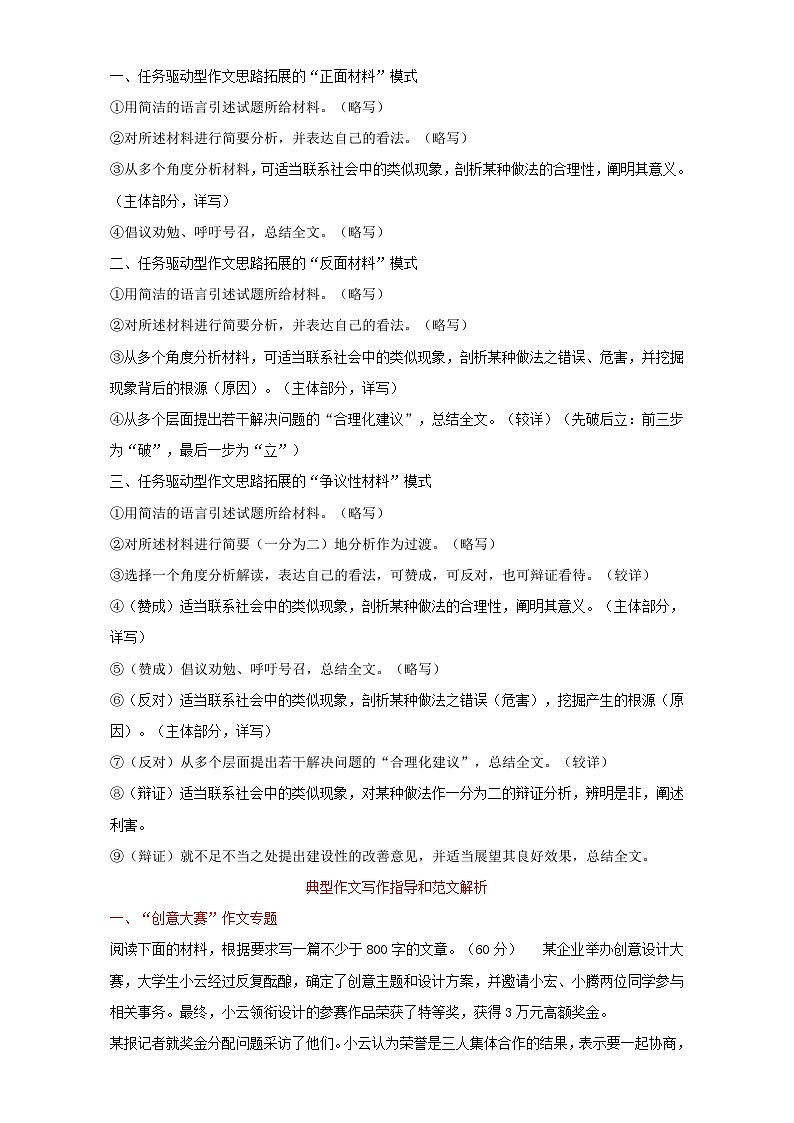 一、任务驱动型作文思路拓展的“正面材料”模式

①用简洁的语言引述试题所给材料。（略写）

②对所述材料进行简要分析，并表达自己的看法。（略写）

③从多个角度分析材料，可适当联系社会中的类似现象，剖析某种做法的合理性，阐明其意义。（主体部分，详写）

④倡议劝勉、呼吁号召，总结全文。（略写）

二、任务驱动型作文思路拓展的“反面材料”模式

①用简洁的语言引述试题所给材料。（略写）

②对所述材料进行简要分析，并表达自己的看法。（略写）

③从多个角度分析材料，可适当联系社会中的类似现象，剖析某种做法之错误、危害，并挖掘现象背后的根源（原因）。（主体部分，详写）

④从多个层面提出若干解决问题的“合理化建议”，总结全文。（较详）（先破后立：前三步为“破”，最后一步为“立”）

三、任务驱动型作文思路拓展的“争议性材料”模式

①用简洁的语言引述试题所给材料。（略写）

②对所述材料进行简要（一分为二）地分析作为过渡。（略写）

③选择一个角度分析解读，表达自己的看法，可赞成，可反对，也可辩证看待。（较详）

④（赞成）适当联系社会中的类似现象，剖析某种做法的合理性，阐明其意义。（主体部分，详写）

⑤（赞成）倡议劝勉、呼吁号召，总结全文。（略写）

⑥（反对）适当联系社会中的类似现象，剖析某种做法之错误（危害），挖掘产生的根源（原因）。（主体部分，详写）

⑦（反对）从多个层面提出若干解决问题的“合理化建议”，总结全文。（较详）

⑧（辩证）适当联系社会中的类似现象，对某种做法作一分为二的辩证分析，辨明是非，阐述利害。

⑨（辩证）就不足不当之处提出建设性的改善意见，并适当展望其良好效果，总结全文。

典型作文写作指导和范文解析

一、“创意大赛”作文专题

阅读下面的材料，根据要求写一篇不少于 800 字的文章。（60 分） 某企业举办创意设计大赛，大学生小云经过反复酝酿，确定了创意主题和设计方案，并邀请小宏、小腾两位同学参与相关事务。最终，小云领衔设计的参赛作品荣获了特等奖，获得 3 万元高额奖金。

某报记者就奖金分配问题采访了他们。小云认为荣誉是三人集体合作的结果，表示要一起协商，